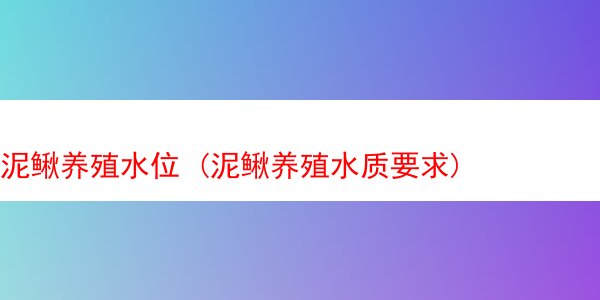 泥鳅养殖水位（泥鳅养殖水质要求）